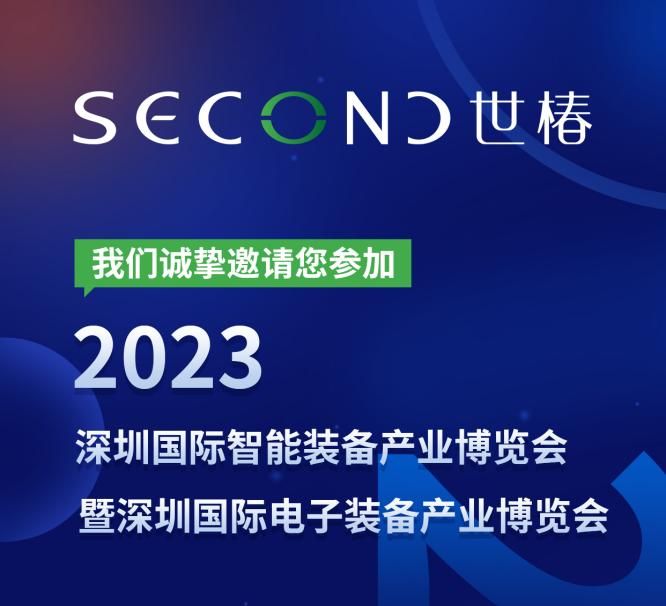 SECOND 世椿

我们诚挚邀请您参加

2023

深圳国际智能装备产业博览会

暨深圳国际电子装备产业博览会